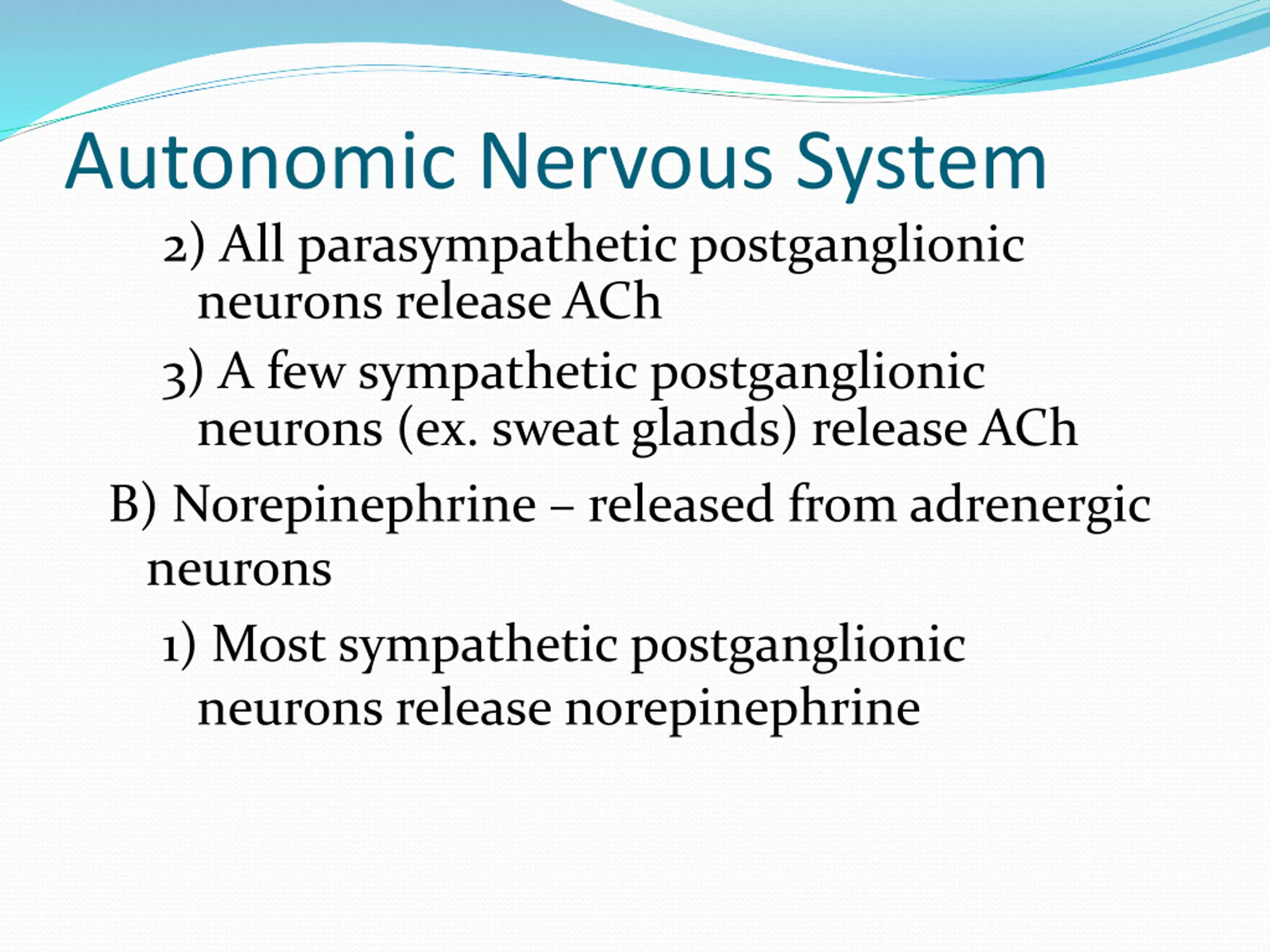 Autonomic Nervous System

2) All parasympathetic postganglionic neurons release ACh

3) A few sympathetic postganglionic neurons (ex. sweat glands) release ACh

B) Norepinephrine – released from adrenergic neurons

1) Most sympathetic postganglionic neurons release norepinephrine